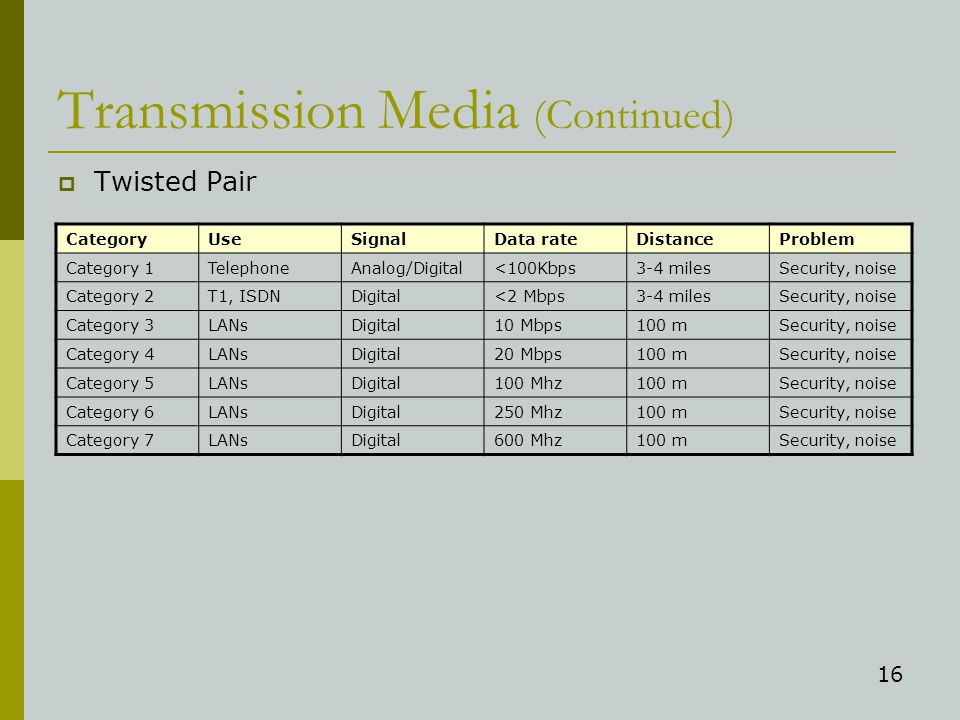 Transmission Media (Continued)

Twisted Pair

| Category | Use | Signal | Data rate | Distance | Problem |
|---|---|---|---|---|---|
| Category 1 | Telephone | Analog/Digital | <100Kbps | 3-4 miles | Security, noise |
| Category 2 | T1, ISDN | Digital | <2 Mbps | 3-4 miles | Security, noise |
| Category 3 | LANs | Digital | 10 Mbps | 100 m | Security, noise |
| Category 4 | LANs | Digital | 20 Mbps | 100 m | Security, noise |
| Category 5 | LANs | Digital | 100 Mhz | 100 m | Security, noise |
| Category 6 | LANs | Digital | 250 Mhz | 100 m | Security, noise |
| Category 7 | LANs | Digital | 600 Mhz | 100 m | Security, noise |

16